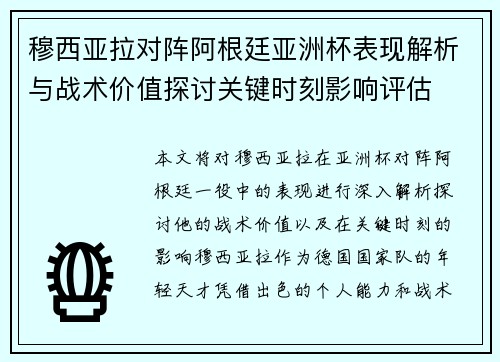 穆西亚拉对阵阿根廷亚洲杯表现解析与战术价值探讨关键时刻影响评估

本文将对穆西亚拉在亚洲杯对阵阿根廷一役中的表现进行深入解析探讨他的战术价值以及在关键时刻的影响穆西亚拉作为德国国家队的年轻天才凭借出色的个人能力和战术